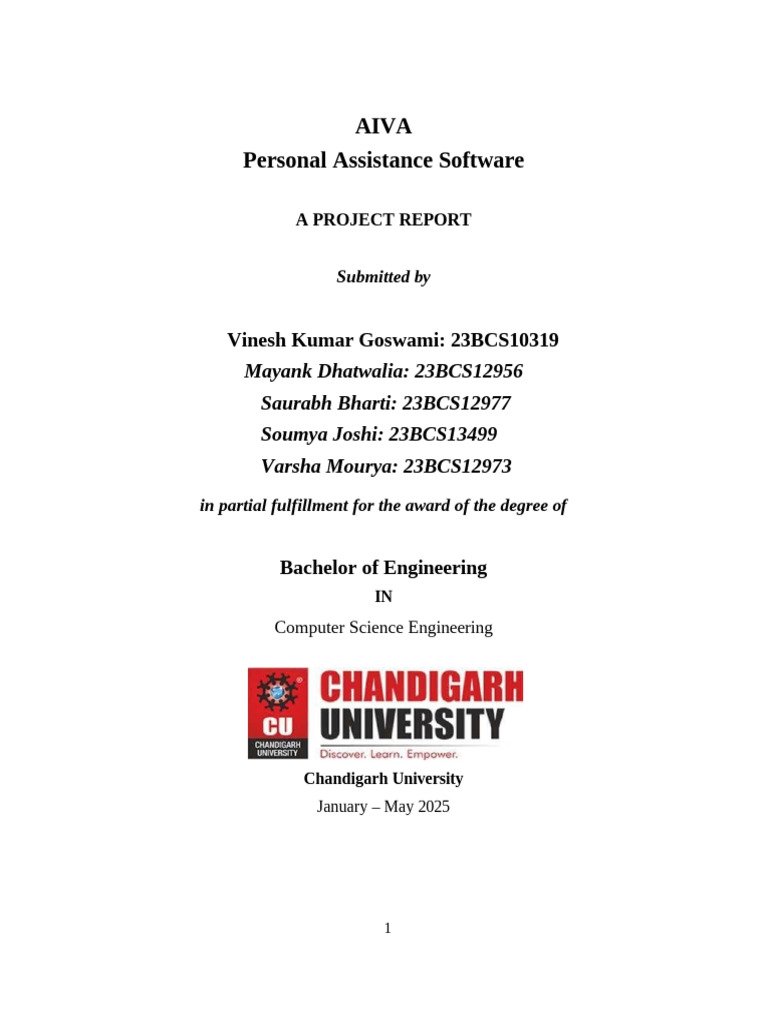 AIVA
Personal Assistance Software

A PROJECT REPORT

Submitted by

Vinesh Kumar Goswami: 23BCS10319
Mayank Dhatwalia: 23BCS12956
Saurabh Bharti: 23BCS12977
Soumya Joshi: 23BCS13499
Varsha Mourya: 23BCS12973

in partial fulfillment for the award of the degree of

Bachelor of Engineering
IN
Computer Science Engineering

CU
CHANDIGARH UNIVERSITY
CHANDIGARH UNIVERSITY
Discover. Learn. Empower.

Chandigarh University
January – May 2025

1